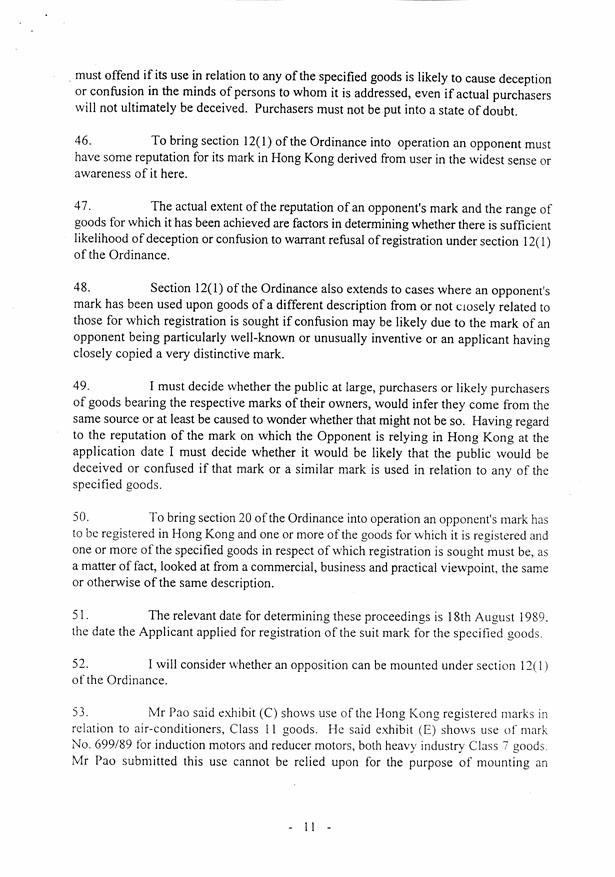 must offend if its use in relation to any of the specified goods is likely to cause deception or confusion in the minds of persons to whom it is addressed, even if actual purchasers will not ultimately be deceived. Purchasers must not be put into a state of doubt.

46. To bring section 12(1) of the Ordinance into operation an opponent must have some reputation for its mark in Hong Kong derived from user in the widest sense or awareness of it here.

47. The actual extent of the reputation of an opponent's mark and the range of goods for which it has been achieved are factors in determining whether there is sufficient likelihood of deception or confusion to warrant refusal of registration under section 12(1) of the Ordinance.

48. Section 12(1) of the Ordinance also extends to cases where an opponent's mark has been used upon goods of a different description from or not closely related to those for which registration is sought if confusion may be likely due to the mark of an opponent being particularly well-known or unusually inventive or an applicant having closely copied a very distinctive mark.

49. I must decide whether the public at large, purchasers or likely purchasers of goods bearing the respective marks of their owners, would infer they come from the same source or at least be caused to wonder whether that might not be so. Having regard to the reputation of the mark on which the Opponent is relying in Hong Kong at the application date I must decide whether it would be likely that the public would be deceived or confused if that mark or a similar mark is used in relation to any of the specified goods.

50. To bring section 20 of the Ordinance into operation an opponent's mark has to be registered in Hong Kong and one or more of the goods for which it is registered and one or more of the specified goods in respect of which registration is sought must be, as a matter of fact, looked at from a commercial, business and practical viewpoint, the same or otherwise of the same description.

51. The relevant date for determining these proceedings is 18th August 1989, the date the Applicant applied for registration of the suit mark for the specified goods.

52. I will consider whether an opposition can be mounted under section 12(1) of the Ordinance.

53. Mr Pao said exhibit (C) shows use of the Hong Kong registered marks in relation to air-conditioners, Class 11 goods. He said exhibit (E) shows use of mark No. 699/89 for induction motors and reducer motors, both heavy industry Class 7 goods. Mr Pao submitted this use cannot be relied upon for the purpose of mounting an

- 11 -